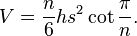 $V = \frac{n}{6}hs^2 \cot \frac{\pi}{n}.$